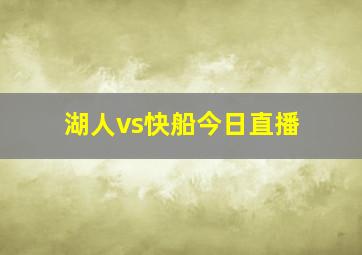 湖人vs快船今日直播